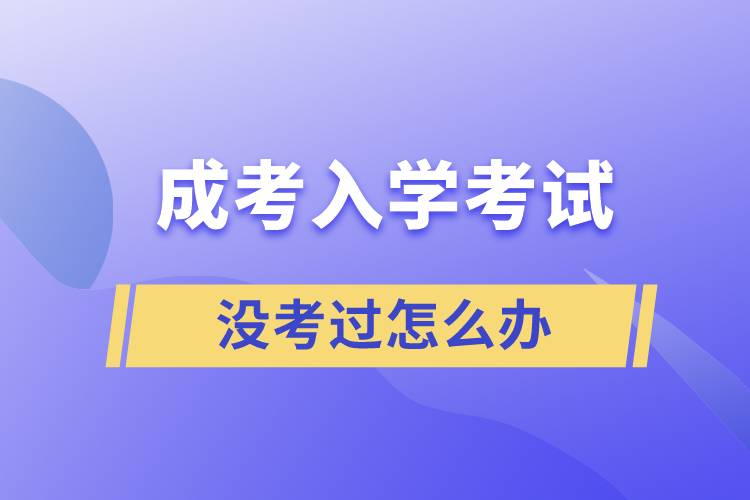 成考入学考试

没考过怎么办